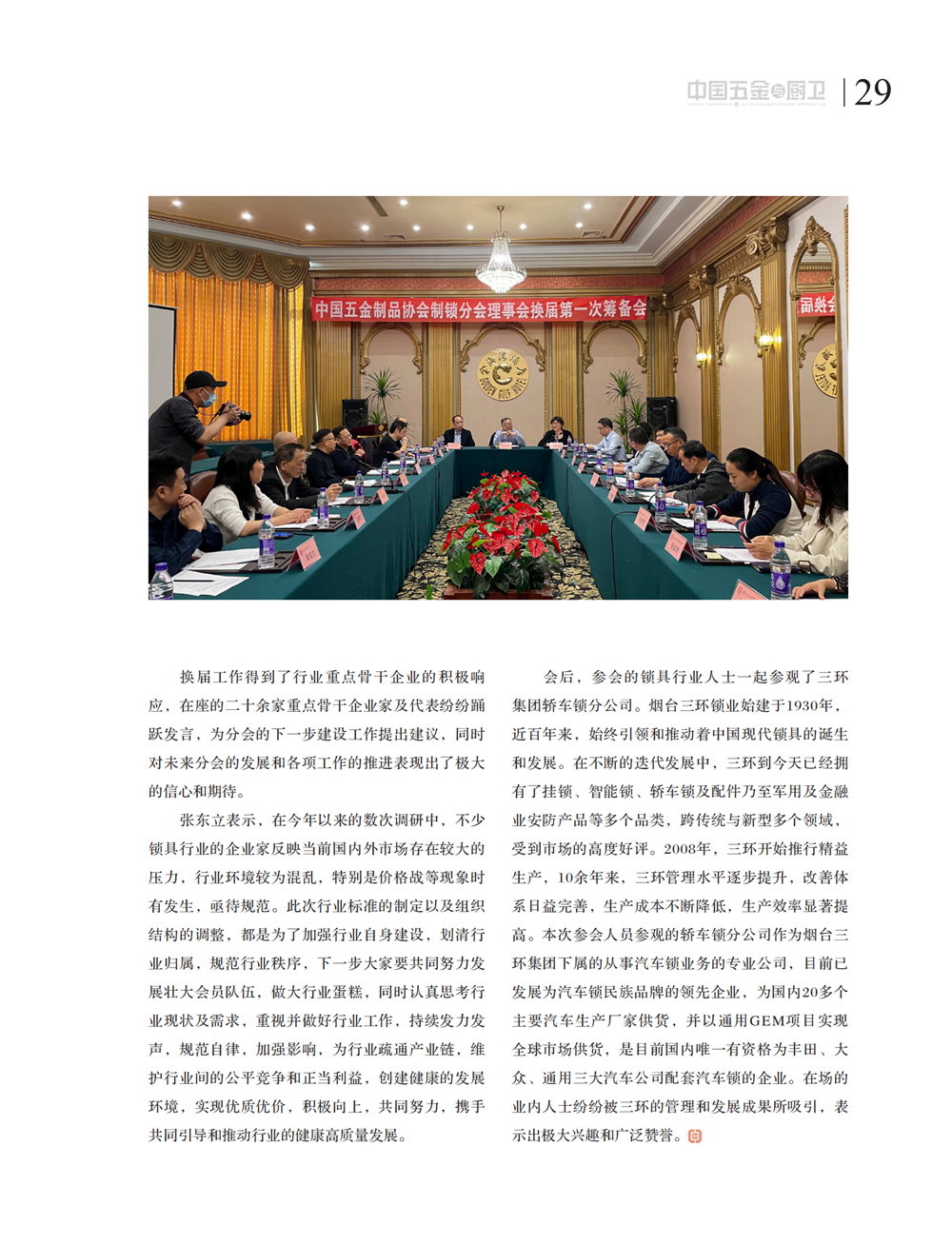 中国五金与厨卫 | 29

中国五金制品协会制锁分会理事会换届第一次筹备会

换届工作得到了行业重点骨干企业的积极响应，在座的二十余家重点骨干企业家及代表纷纷踊跃发言，为分会的下一步建设工作提出建议，同时对未来分会的发展和各项工作的推进表现出了极大的信心和期待。

张东立表示，在今年以来的数次调研中，不少锁具行业的企业家反映当前国内外市场存在较大的压力，行业环境较为混乱，特别是价格战等现象时有发生，亟待规范。此次行业标准的制定以及组织结构的调整，都是为了加强行业自身建设，划清行业归属，规范行业秩序，下一步大家要共同努力发展壮大会员队伍，做大行业蛋糕，同时认真思考行业现状及需求，重视并做好行业工作，持续发力发声，规范自律，加强影响，为行业疏通产业链，维护行业间的公平竞争和正当利益，创建健康的发展环境，实现优质优价，积极向上，共同努力，携手共同引导和推动行业的健康高质量发展。

会后，参会的锁具行业人士一起参观了三环集团轿车锁分公司。烟台三环锁业始建于1930年，近百年来，始终引领和推动着中国现代锁具的诞生和发展。在不断的迭代发展中，三环到今天已经拥有了挂锁、智能锁、轿车锁及配件乃至军用及金融业安防产品等多个品类，跨传统与新型多个领域，受到市场的高度好评。2008年，三环开始推行精益生产，10余年来，三环管理水平逐步提升，改善体系日益完善，生产成本不断降低，生产效率显著提高。本次参会人员参观的轿车锁分公司作为烟台三环集团下属的从事汽车锁业务的专业公司，目前已发展为汽车锁民族品牌的领先企业，为国内20多个主要汽车生产厂家供货，并以通用GEM项目实现全球市场供货，是目前国内唯一有资格为丰田、大众、通用三大汽车公司配套汽车锁的企业。在场的业内人士纷纷被三环的管理和发展成果所吸引，表示出极大兴趣和广泛赞誉。